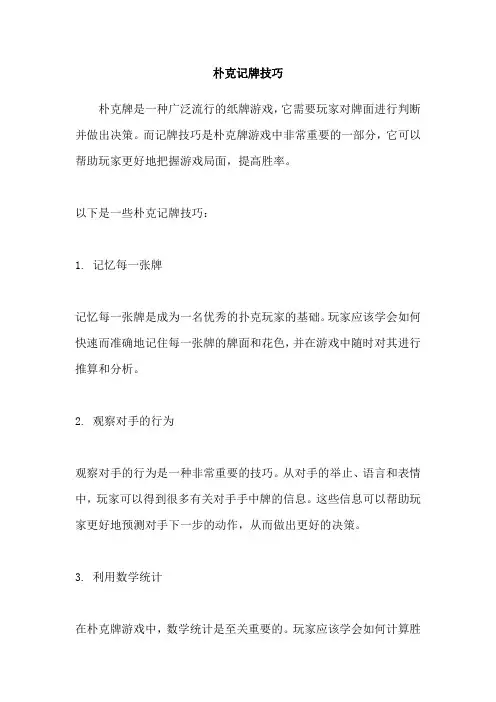 朴克记牌技巧

朴克牌是一种广泛流行的纸牌游戏，它需要玩家对牌面进行判断并做出决策。而记牌技巧是朴克牌游戏中非常重要的一部分，它可以帮助玩家更好地把握游戏局面，提高胜率。

以下是一些朴克记牌技巧：

1. 记忆每一张牌

记忆每一张牌是成为一名优秀的扑克玩家的基础。玩家应该学会如何快速而准确地记住每一张牌的牌面和花色，并在游戏中随时对其进行推算和分析。

2. 观察对手的行为

观察对手的行为是一种非常重要的技巧。从对手的举止、语言和表情中，玩家可以得到很多有关对手手中牌的信息。这些信息可以帮助玩家更好地预测对手下一步的动作，从而做出更好的决策。

3. 利用数学统计

在朴克牌游戏中，数学统计是至关重要的。玩家应该学会如何计算胜